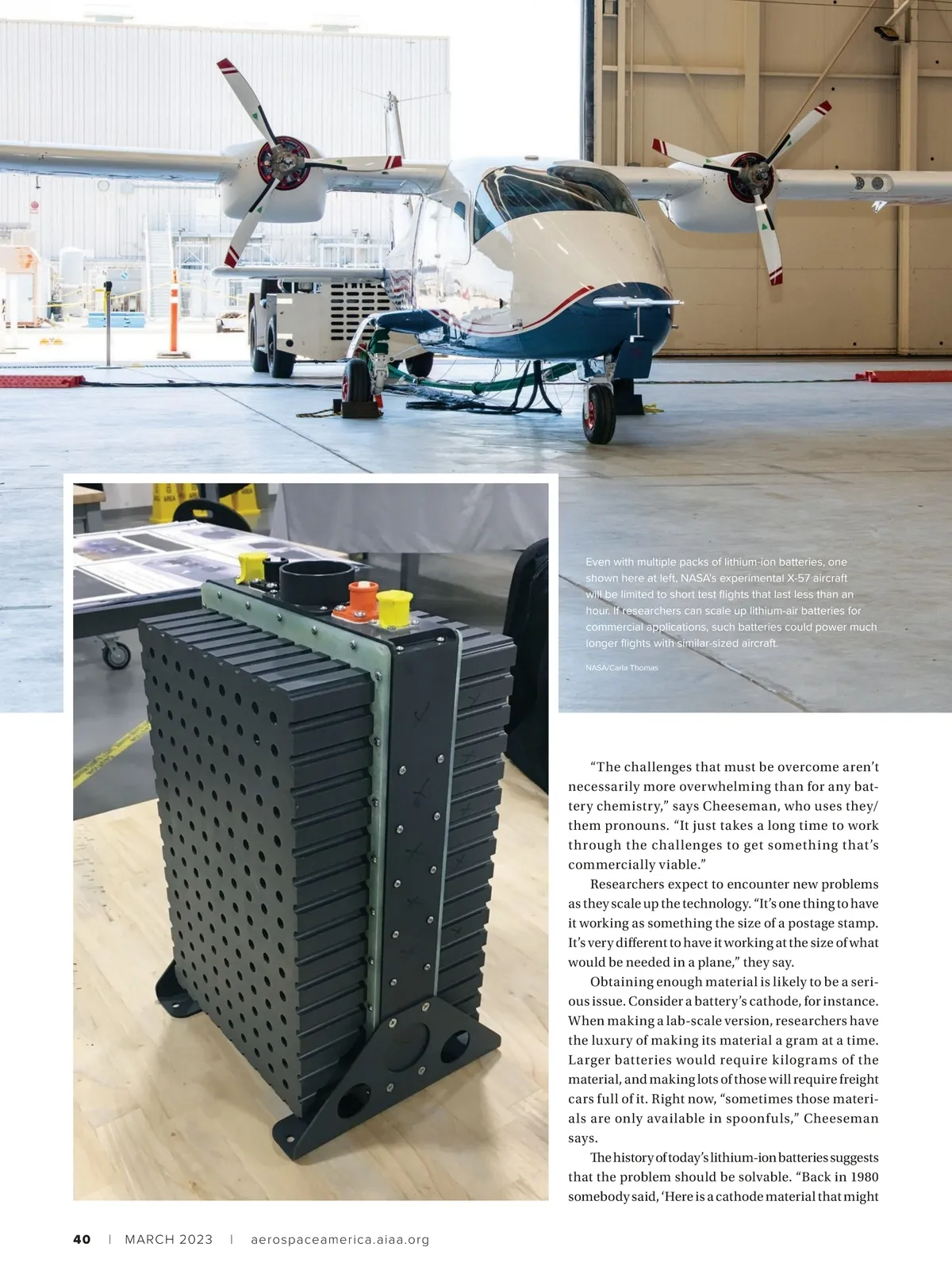 Even with multiple packs of lithium-ion batteries, one shown here at left, NASA's experimental X-57 aircraft will be limited to short test flights that last less than an hour. If researchers can scale up lithium-air batteries for commercial applications, such batteries could power much longer flights with similar-sized aircraft.

NASA/Carla Thomas

"The challenges that must be overcome aren't necessarily more overwhelming than for any battery chemistry," says Cheeseman, who uses they/them pronouns. "It just takes a long time to work through the challenges to get something that's commercially viable."

Researchers expect to encounter new problems as they scale up the technology. "It's one thing to have it working as something the size of a postage stamp. It's very different to have it working at the size of what would be needed in a plane," they say.

Obtaining enough material is likely to be a serious issue. Consider a battery's cathode, for instance. When making a lab-scale version, researchers have the luxury of making its material a gram at a time. Larger batteries would require kilograms of the material, and making lots of those will require freight cars full of it. Right now, "sometimes those materials are only available in spoonfuls," Cheeseman says.

The history of today's lithium-ion batteries suggests that the problem should be solvable. "Back in 1980 somebody said, 'Here is a cathode material that might

40 | MARCH 2023 | aerospaceamerica.aiaa.org